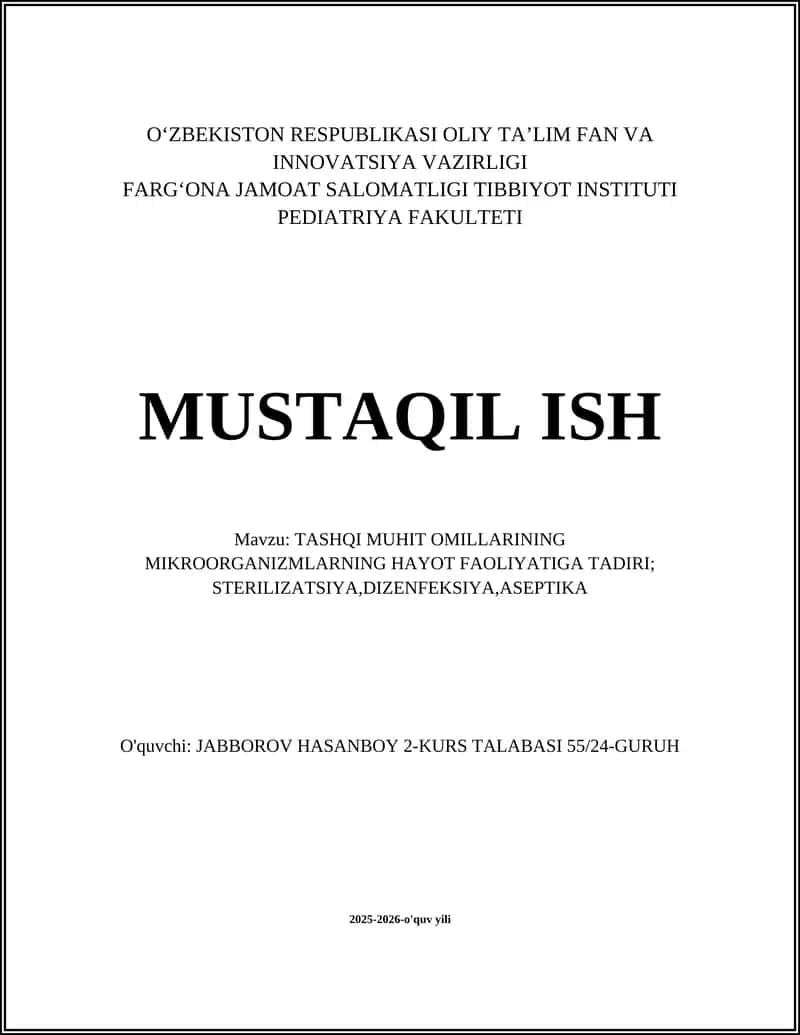 O‘ZBEKISTON RESPUBLIKASI OLIY TA’LIM FAN VA INNOVATSIYA VAZIRLIGI
FARG‘ONA JAMOAT SALOMATLIGI TIBBIYOT INSTITUTI
PEDIATRIYA FAKULTETI

MUSTAQIL ISH

Mavzu: TASHQI MUHIT OMILLARINING MIKROORGANIZMLARNING HAYOT FAOLIYATIGA TADIRI; STERILIZATSIYA,DIZENFEKSIYA,ASEPTIKA

O'quvchi: JABBOROV HASANBOY 2-KURS TALABASI 55/24-GURUH

2025-2026-o'quv yili